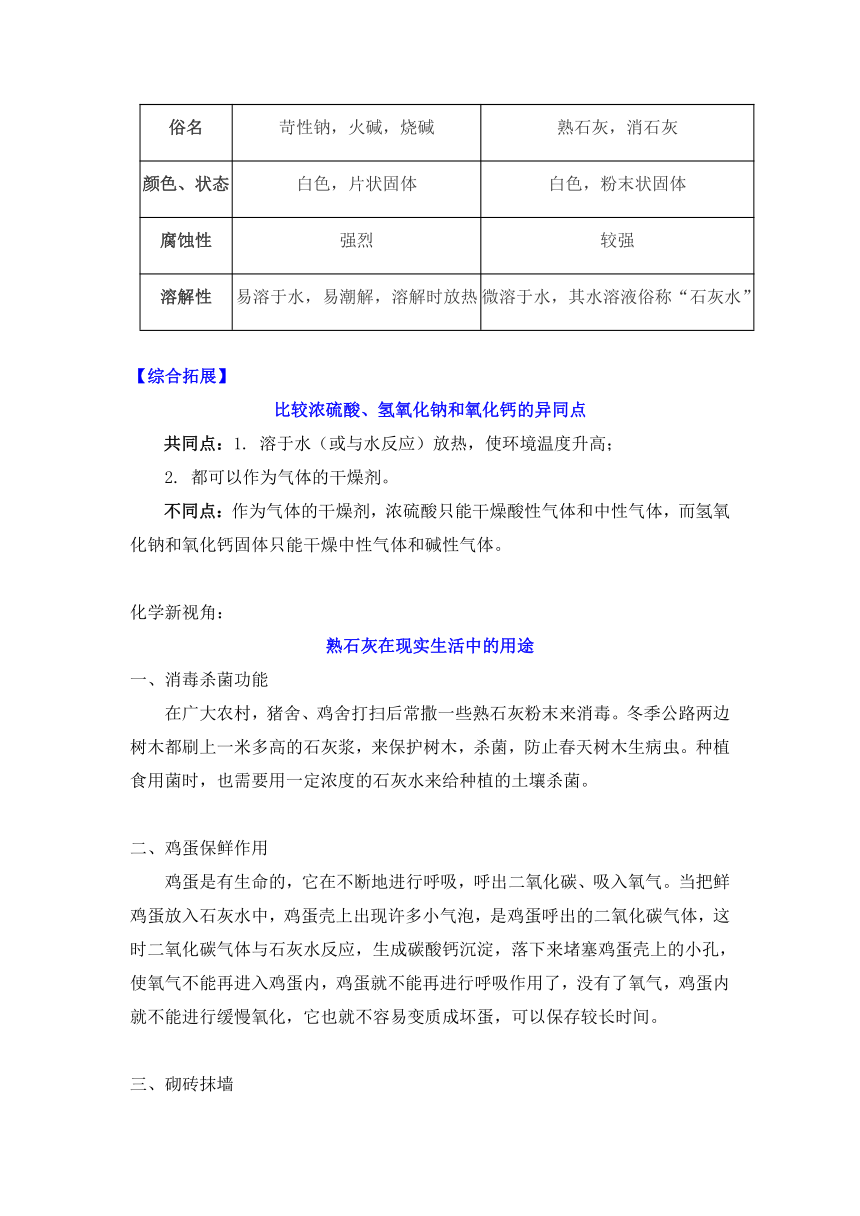 | 俗名 | 苛性钠，火碱，烧碱 | 熟石灰，消石灰 |
|---|---|---|
| 颜色、状态 | 白色，片状固体 | 白色，粉末状固体 |
| 腐蚀性 | 强烈 | 较强 |
| 溶解性 | 易溶于水，易潮解，溶解时放热 | 微溶于水，其水溶液俗称“石灰水” |

【综合拓展】

比较浓硫酸、氢氧化钠和氧化钙的异同点

共同点：1. 溶于水（或与水反应）放热，使环境温度升高；

2. 都可以作为气体的干燥剂。

不同点：作为气体的干燥剂，浓硫酸只能干燥酸性气体和中性气体，而氢氧化钠和氧化钙固体只能干燥中性气体和碱性气体。

化学新视角：

熟石灰在现实生活中的用途

一、消毒杀菌功能

在广大农村，猪舍、鸡舍打扫后常撒一些熟石灰粉末来消毒。冬季公路两边树木都刷上一米多高的石灰浆，来保护树木，杀菌，防止春天树木生病虫。种植食用菌时，也需要用一定浓度的石灰水来给种植的土壤杀菌。

二、鸡蛋保鲜作用

鸡蛋是有生命的，它在不断地进行呼吸，呼出二氧化碳、吸入氧气。当把鲜鸡蛋放入石灰水中，鸡蛋壳上出现许多小气泡，是鸡蛋呼出的二氧化碳气体，这时二氧化碳气体与石灰水反应，生成碳酸钙沉淀，落下来堵塞鸡蛋壳上的小孔，使氧气不能再进入鸡蛋内，鸡蛋就不能再进行呼吸作用了，没有了氧气，鸡蛋内就不能进行缓慢氧化，它也就不容易变质成坏蛋，可以保存较长时间。

三、砌砖抹墙